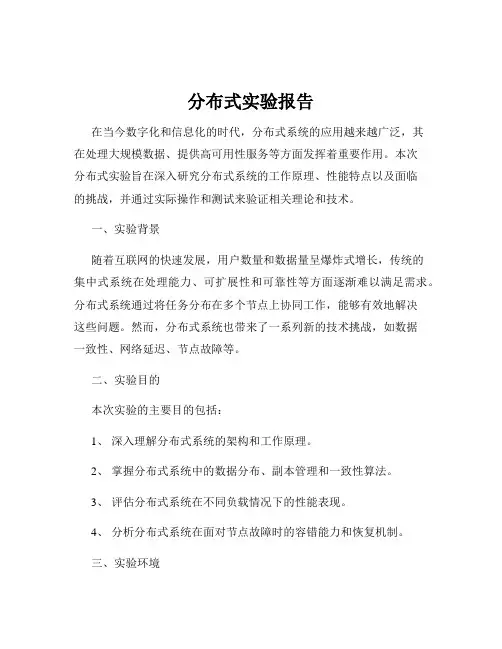 分布式实验报告

在当今数字化和信息化的时代，分布式系统的应用越来越广泛，其在处理大规模数据、提供高可用性服务等方面发挥着重要作用。本次分布式实验旨在深入研究分布式系统的工作原理、性能特点以及面临的挑战，并通过实际操作和测试来验证相关理论和技术。

一、实验背景

随着互联网的快速发展，用户数量和数据量呈爆炸式增长，传统的集中式系统在处理能力、可扩展性和可靠性等方面逐渐难以满足需求。分布式系统通过将任务分布在多个节点上协同工作，能够有效地解决这些问题。然而，分布式系统也带来了一系列新的技术挑战，如数据一致性、网络延迟、节点故障等。

二、实验目的

本次实验的主要目的包括：

1、 深入理解分布式系统的架构和工作原理。

2、 掌握分布式系统中的数据分布、副本管理和一致性算法。

3、 评估分布式系统在不同负载情况下的性能表现。

4、 分析分布式系统在面对节点故障时的容错能力和恢复机制。

三、实验环境